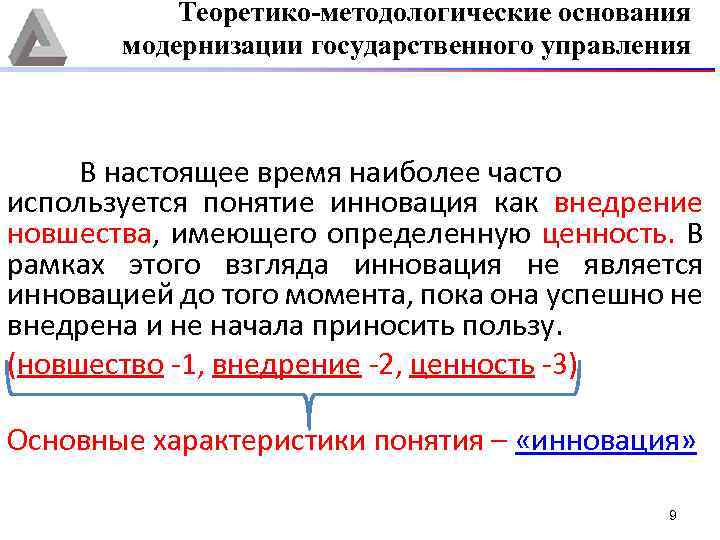 Теоретико-методологические основания модернизации государственного управления

В настоящее время наиболее часто используется понятие инновация как внедрение новшества, имеющего определенную ценность. В рамках этого взгляда инновация не является инновацией до того момента, пока она успешно не внедрена и не начала приносить пользу.

(новшество -1, внедрение -2, ценность -3)

Основные характеристики понятия – «инновация»

9